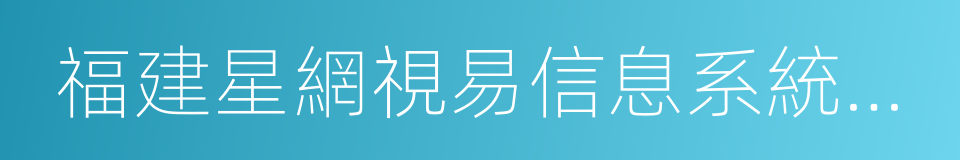 福建星網視易信息系統...